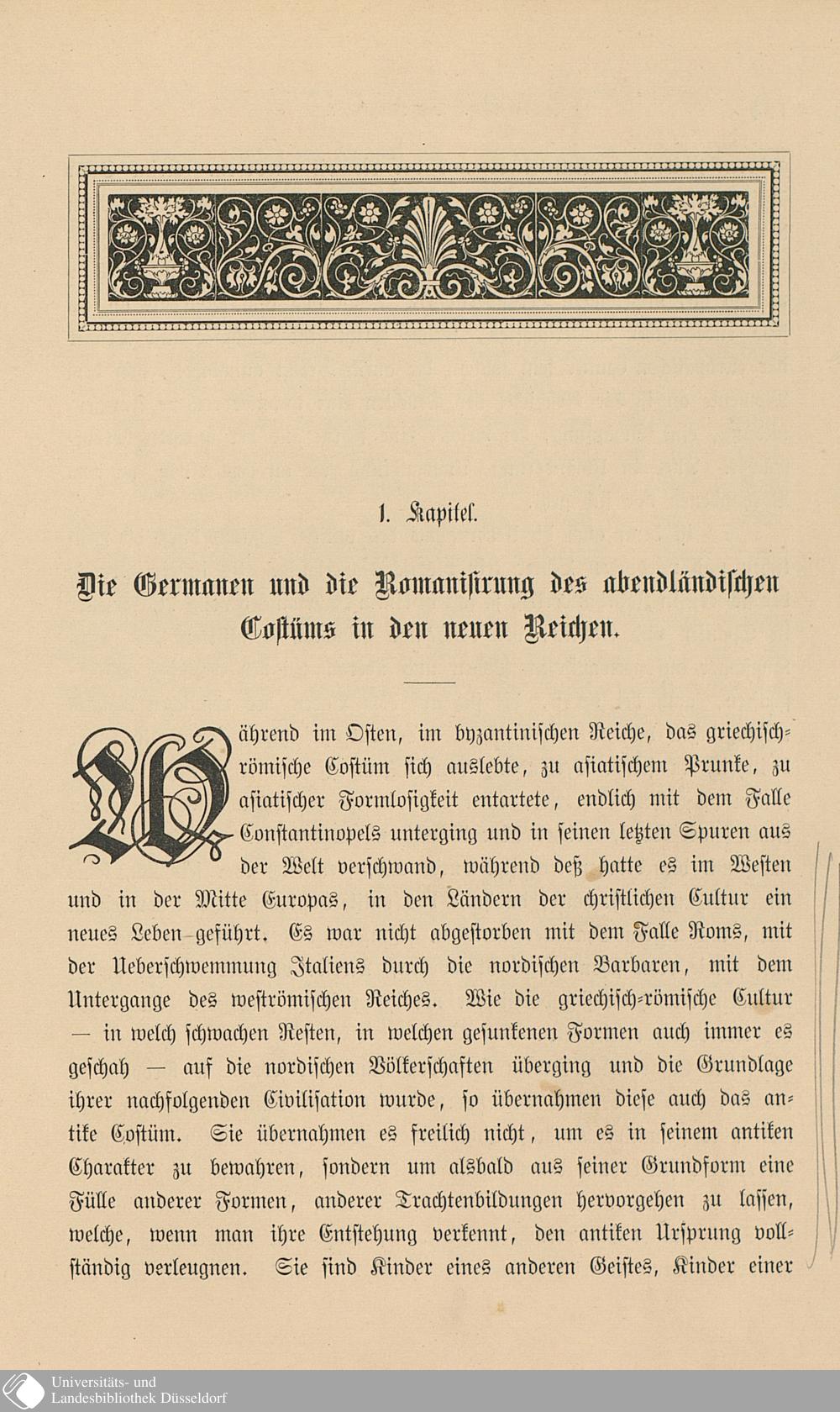 1. Kapitel.

Die Germanen und die Romanisirung des abendländischen Costüms in den neuen Reichen.

Während im Osten, im byzantinischen Reiche, das griechisch-römische Costüm sich auslebte, zu asiatischem Prunke, zu asiatischer Formlosigkeit entartete, endlich mit dem Falle Constantinopels unterging und in seinen letzten Spuren aus der Welt verschwand, während deß hatte es im Westen und in der Mitte Europas, in den Ländern der christlichen Cultur ein neues Leben geführt. Es war nicht abgestorben mit dem Falle Roms, mit der Ueberschwemmung Italiens durch die nordischen Barbaren, mit dem Untergange des weströmischen Reiches. Wie die griechisch-römische Cultur — in welch schwachen Resten, in welchen gesunkenen Formen auch immer es geschah — auf die nordischen Völkerschaften überging und die Grundlage ihrer nachfolgenden Civilisation wurde, so übernahmen diese auch das antike Costüm. Sie übernahmen es freilich nicht, um es in seinem antiken Charakter zu bewahren, sondern um alsbald aus seiner Grundform eine Fülle anderer Formen, anderer Trachtenbildungen hervorgehen zu lassen, welche, wenn man ihre Entstehung verkennt, den antiken Ursprung vollständig verleugnen. Sie sind Kinder eines anderen Geistes, Kinder einer

Universitäts- und Landesbibliothek Düsseldorf